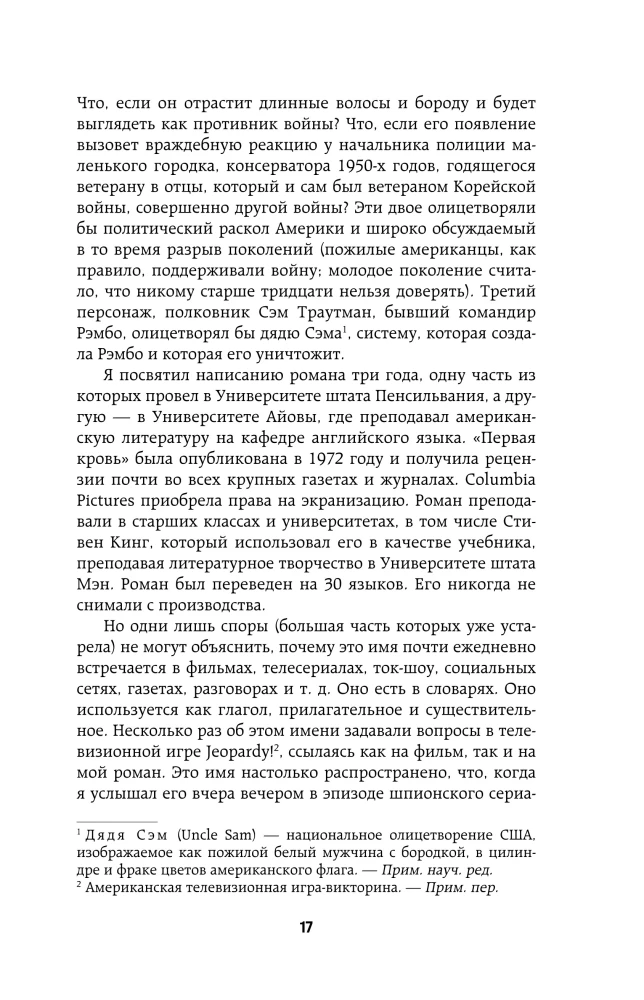 Что, если он отрастит длинные волосы и бороду и будет выглядеть как противник войны? Что, если его появление вызовет враждебную реакцию у начальника полиции маленького городка, консерватора 1950-х годов, годящегося ветерану в отцы, который и сам был ветераном Корейской войны, совершенно другой войны? Эти двое олицетворяли бы политический раскол Америки и широко обсуждаемый в то время разрыв поколений (пожилые американцы, как правило, поддерживали войну; молодое поколение считало, что никому старше тридцати нельзя доверять). Третий персонаж, полковник Сэм Траутман, бывший командир Рэмбо, олицетворял бы дядю Сэма$^{1}$, систему, которая создала Рэмбо и которая его уничтожит.

Я посвятил написанию романа три года, одну часть из которых провел в Университете штата Пенсильвания, а другую — в Университете Айовы, где преподавал американскую литературу на кафедре английского языка. «Первая кровь» была опубликована в 1972 году и получила рецензии почти во всех крупных газетах и журналах. Columbia Pictures приобрела права на экранизацию. Роман преподавали в старших классах и университетах, в том числе Стивен Кинг, который использовал его в качестве учебника, преподавая литературное творчество в Университете штата Мэн. Роман был переведен на 30 языков. Его никогда не снимали с производства.

Но одни лишь споры (большая часть которых уже устарела) не могут объяснить, почему это имя почти ежедневно встречается в фильмах, телесериалах, ток-шоу, социальных сетях, газетах, разговорах и т. д. Оно есть в словарях. Оно используется как глагол, прилагательное и существительное. Несколько раз об этом имени задавали вопросы в телевизионной игре Jeopardy!$^{2}$, ссылаясь как на фильм, так и на мой роман. Это имя настолько распространено, что, когда я услышал его вчера вечером в эпизоде шпионского сериа-

$^{1}$ Дядя Сэм (Uncle Sam) — национальное олицетворение США, изображаемое как пожилой белый мужчина с бородкой, в цилиндре и фраке цветов американского флага. — Прим. науч. ред.
$^{2}$ Американская телевизионная игра-викторина. — Прим. пер.

17